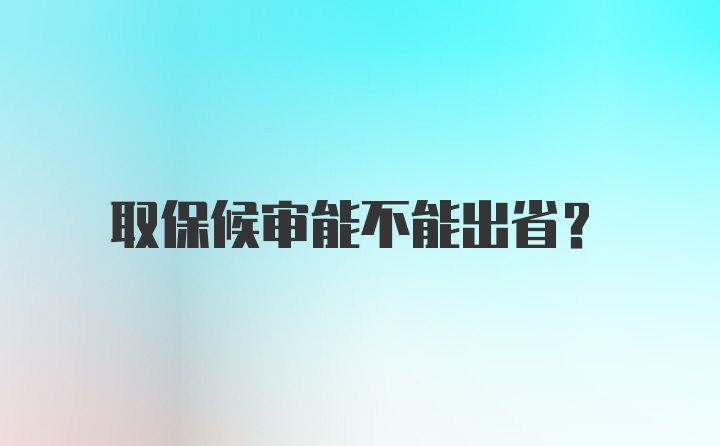 取保候审能不能出省?